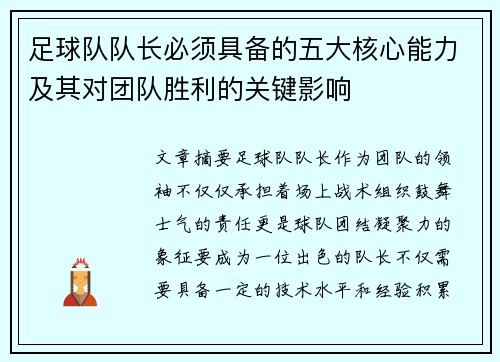 足球队队长必须具备的五大核心能力及其对团队胜利的关键影响

文章摘要足球队队长作为团队的领袖不仅仅承担着场上战术组织鼓舞士气的责任更是球队团结凝聚力的象征要成为一位出色的队长不仅需要具备一定的技术水平和经验积累